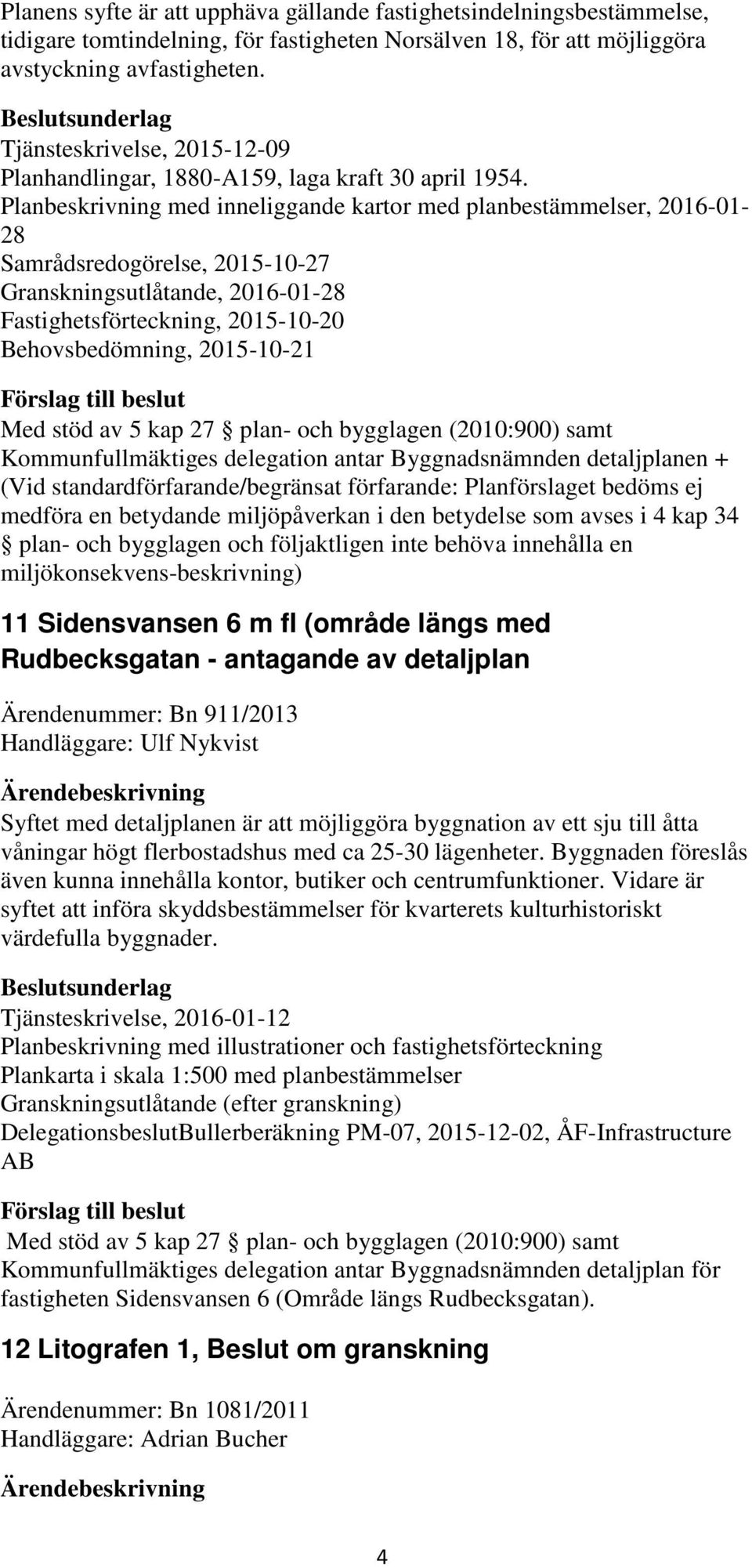 Planens syfte är att upphäva gällande fastighetsindelningsbestämmelse, tidigare tomtindelning, för fastigheten Norsälven 18, för att möjliggöra avstyckning avfastigheten.

Beslutsunderlag
Tjänsteskrivelse, 2015-12-09
Planhandlingar, 1880-A159, laga kraft 30 april 1954.
Planbeskrivning med inneliggande kartor med planbestämmelser, 2016-01-28
Samrådsredogörelse, 2015-10-27
Granskningsutlåtande, 2016-01-28
Fastighetsförteckning, 2015-10-20
Behovsbedömning, 2015-10-21

Förslag till beslut
Med stöd av 5 kap 27 § plan- och bygglagen (2010:900) samt Kommunfullmäktiges delegation antar Byggnadsnämnden detaljplanen + (Vid standardförfarande/begränsat förfarande: Planförslaget bedöms ej medföra en betydande miljöpåverkan i den betydelse som avses i 4 kap 34 § plan- och bygglagen och följaktligen inte behöva innehålla en miljökonsekvens-beskrivning)

11 Sidensvansen 6 m fl (område längs med Rudbecksgatan - antagande av detaljplan

Ärendenummer: Bn 911/2013
Handläggare: Ulf Nykvist

Ärendebeskrivning
Syftet med detaljplanen är att möjliggöra byggnation av ett sju till åtta våningar högt flerbostadshus med ca 25-30 lägenheter. Byggnaden föreslås även kunna innehålla kontor, butiker och centrumfunktioner. Vidare är syftet att införa skyddsbestämmelser för kvarterets kulturhistoriskt värdefulla byggnader.

Beslutsunderlag
Tjänsteskrivelse, 2016-01-12
Planbeskrivning med illustrationer och fastighetsförteckning
Plankarta i skala 1:500 med planbestämmelser
Granskningsutlåtande (efter granskning)
DelegationsbeslutBullerberäkning PM-07, 2015-12-02, ÅF-Infrastructure AB

Förslag till beslut
Med stöd av 5 kap 27 § plan- och bygglagen (2010:900) samt Kommunfullmäktiges delegation antar Byggnadsnämnden detaljplan för fastigheten Sidensvansen 6 (Område längs Rudbecksgatan).

12 Litografen 1, Beslut om granskning

Ärendenummer: Bn 1081/2011
Handläggare: Adrian Bucher

Ärendebeskrivning

4